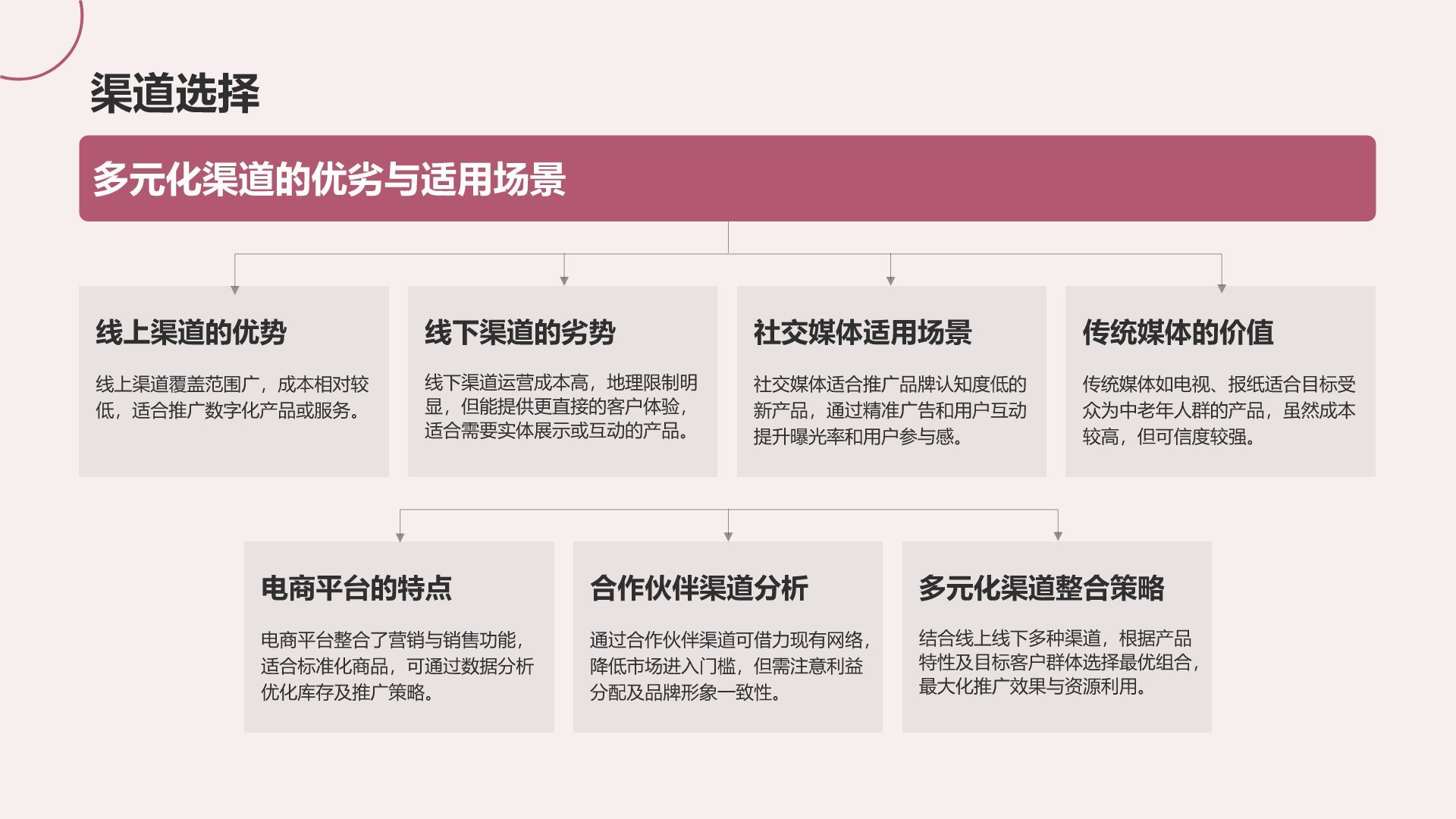 渠道选择

多元化渠道的优劣与适用场景

线上渠道的优势

线上渠道覆盖范围广，成本相对较低，适合推广数字化产品或服务。

线下渠道的劣势

线下渠道运营成本高，地理限制明显，但能提供更直接的客户体验，适合需要实体展示或互动的产品。

社交媒体适用场景

社交媒体适合推广品牌认知度低的新产品，通过精准广告和用户互动提升曝光率和用户参与感。

传统媒体的价值

传统媒体如电视、报纸适合目标受众为中老年人群的产品，虽然成本较高，但可信度较强。

电商平台的特点

电商平台整合了营销与销售功能，适合标准化商品，可通过数据分析优化库存及推广策略。

合作伙伴渠道分析

通过合作伙伴渠道可借力现有网络，降低市场进入门槛，但需注意利益分配及品牌形象一致性。

多元化渠道整合策略

结合线上线下多种渠道，根据产品特性及目标客户群体选择最优组合，最大化推广效果与资源利用。